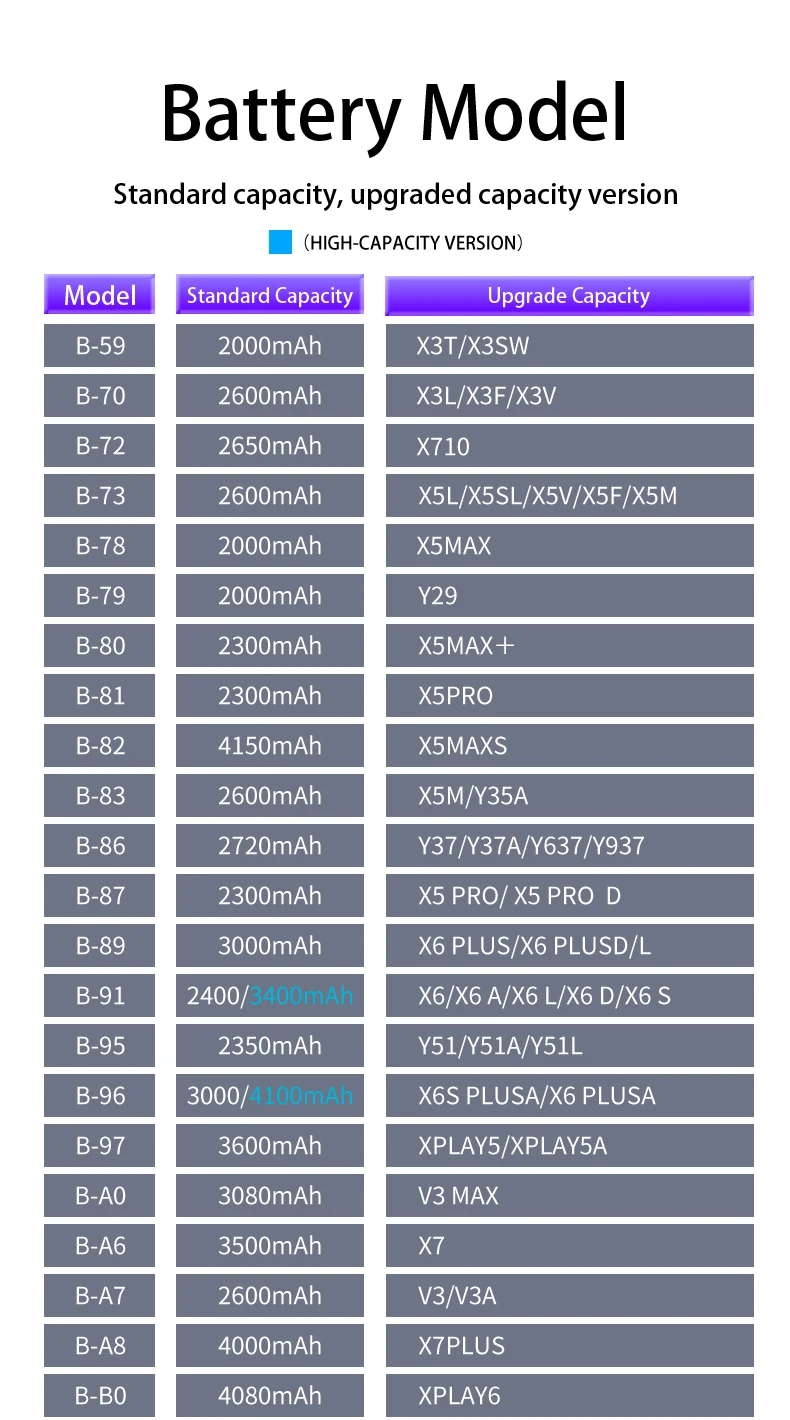 Battery Model

Standard capacity, upgraded capacity version

(HIGH-CAPACITY VERSION)

| Model | Standard Capacity | Upgrade Capacity |
|---|---|---|
| B-59 | 2000mAh | X3T/X3SW |
| B-70 | 2600mAh | X3L/X3F/X3V |
| B-72 | 2650mAh | X710 |
| B-73 | 2600mAh | X5L/X5SL/X5V/X5F/X5M |
| B-78 | 2000mAh | X5MAX |
| B-79 | 2000mAh | Y29 |
| B-80 | 2300mAh | X5MAX+ |
| B-81 | 2300mAh | X5PRO |
| B-82 | 4150mAh | X5MAXS |
| B-83 | 2600mAh | X5M/Y35A |
| B-86 | 2720mAh | Y37/Y37A/Y637/Y937 |
| B-87 | 2300mAh | X5 PRO/ X5 PRO D |
| B-89 | 3000mAh | X6 PLUS/X6 PLUSD/L |
| B-91 | 2400/3400mAh | X6/X6 A/X6 L/X6 D/X6 S |
| B-95 | 2350mAh | Y51/Y51A/Y51L |
| B-96 | 3000/4100mAh | X6S PLUSA/X6 PLUSA |
| B-97 | 3600mAh | XPLAY5/XPLAY5A |
| B-A0 | 3080mAh | V3 MAX |
| B-A6 | 3500mAh | X7 |
| B-A7 | 2600mAh | V3/V3A |
| B-A8 | 4000mAh | X7PLUS |
| B-B0 | 4080mAh | XPLAY6 |